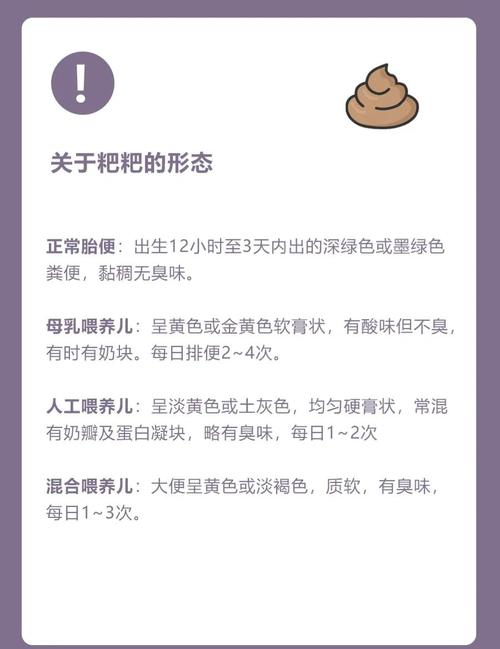 !

关于粑粑的形态

正常胎便：出生12小时至3天内出的深绿色或墨绿色粪便，黏稠无臭味。

母乳喂养儿：呈黄色或金黄色软膏状，有酸味但不臭，有时有奶块。每日排便2~4次。

人工喂养儿：呈淡黄色或土灰色，均匀硬膏状，常混有奶瓣及蛋白凝块，略有臭味，每日1~2次

混合喂养儿：大便呈黄色或淡褐色，质软，有臭味，每日1~3次。